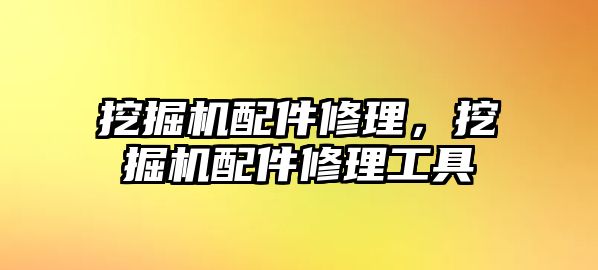 挖掘机配件修理，挖掘机配件修理工具